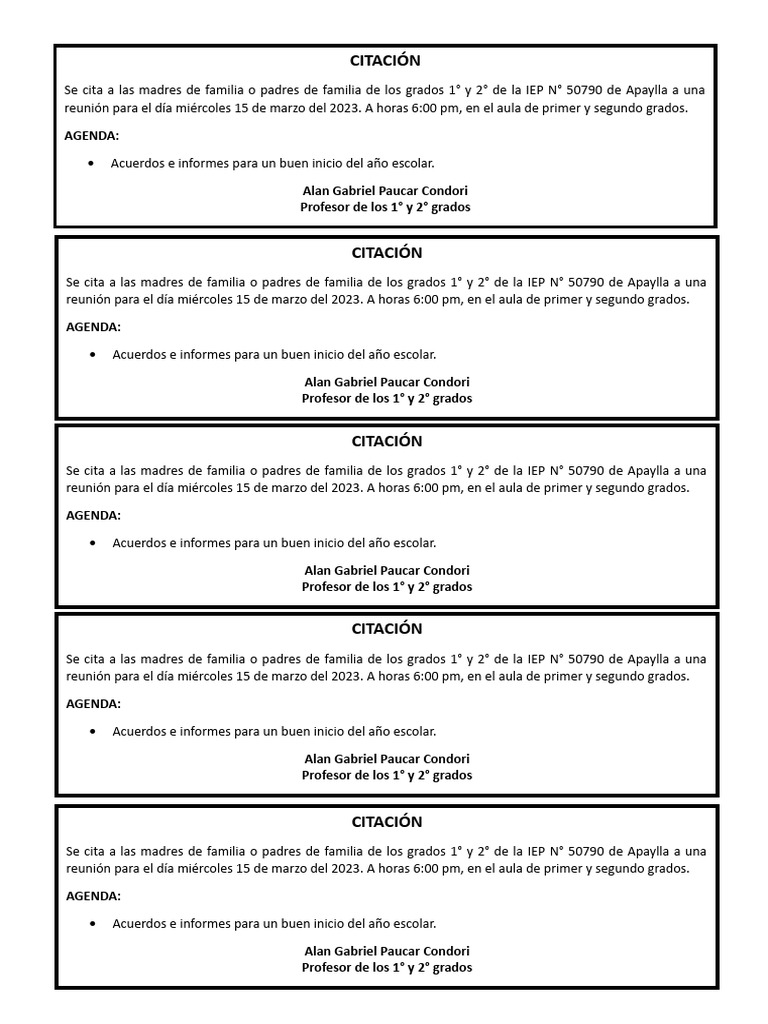 CITACIÓN

Se cita a las madres de familia o padres de familia de los grados 1° y 2° de la IEP N° 50790 de Apaylla a una reunión para el día miércoles 15 de marzo del 2023. A horas 6:00 pm, en el aula de primer y segundo grados.

AGENDA:

• Acuerdos e informes para un buen inicio del año escolar.

Alan Gabriel Paucar Condori
Profesor de los 1° y 2° grados

CITACIÓN

Se cita a las madres de familia o padres de familia de los grados 1° y 2° de la IEP N° 50790 de Apaylla a una reunión para el día miércoles 15 de marzo del 2023. A horas 6:00 pm, en el aula de primer y segundo grados.

AGENDA:

• Acuerdos e informes para un buen inicio del año escolar.

Alan Gabriel Paucar Condori
Profesor de los 1° y 2° grados

CITACIÓN

Se cita a las madres de familia o padres de familia de los grados 1° y 2° de la IEP N° 50790 de Apaylla a una reunión para el día miércoles 15 de marzo del 2023. A horas 6:00 pm, en el aula de primer y segundo grados.

AGENDA:

• Acuerdos e informes para un buen inicio del año escolar.

Alan Gabriel Paucar Condori
Profesor de los 1° y 2° grados

CITACIÓN

Se cita a las madres de familia o padres de familia de los grados 1° y 2° de la IEP N° 50790 de Apaylla a una reunión para el día miércoles 15 de marzo del 2023. A horas 6:00 pm, en el aula de primer y segundo grados.

AGENDA:

• Acuerdos e informes para un buen inicio del año escolar.

Alan Gabriel Paucar Condori
Profesor de los 1° y 2° grados

CITACIÓN

Se cita a las madres de familia o padres de familia de los grados 1° y 2° de la IEP N° 50790 de Apaylla a una reunión para el día miércoles 15 de marzo del 2023. A horas 6:00 pm, en el aula de primer y segundo grados.

AGENDA:

• Acuerdos e informes para un buen inicio del año escolar.

Alan Gabriel Paucar Condori
Profesor de los 1° y 2° grados